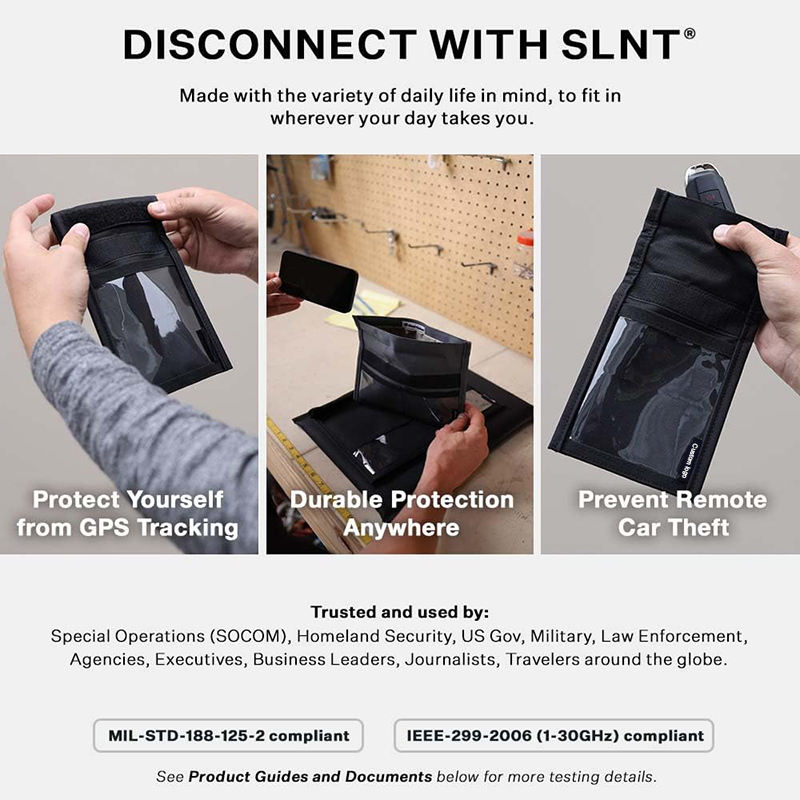 DISCONNECT WITH SLNT®

Made with the variety of daily life in mind, to fit in wherever your day takes you.

Protect Yourself from GPS Tracking

Durable Protection Anywhere

Prevent Remote Car Theft

Trusted and used by:
Special Operations (SOCOM), Homeland Security, US Gov, Military, Law Enforcement, Agencies, Executives, Business Leaders, Journalists, Travelers around the globe.

MIL-STD-188-125-2 compliant

IEEE-299-2006 (1-30GHz) compliant

See Product Guides and Documents below for more testing details.